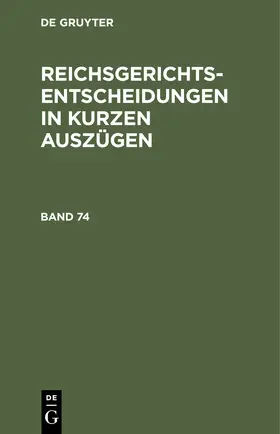 DE GRUYTER

REICHSGERICHTS-ENTSCHEIDUNGEN IN KURZEN AUSZÜGEN

BAND 74

DE
G